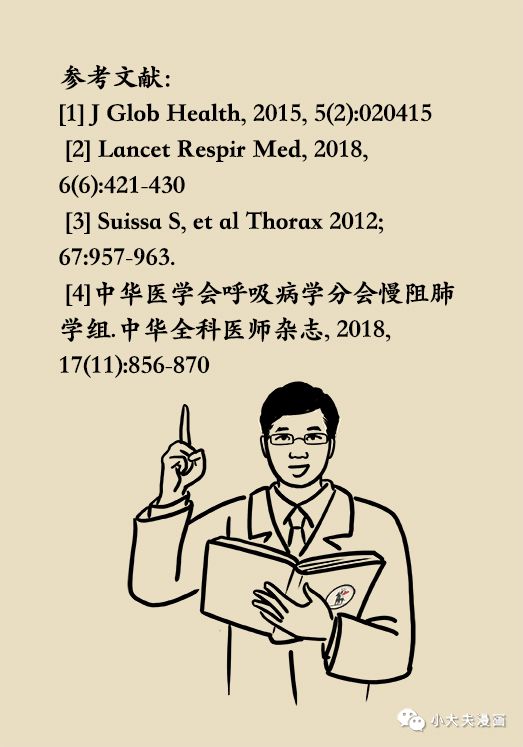 参考文献:
[1] J Glob Health, 2015, 5(2):020415

[2] Lancet Respir Med, 2018, 6(6):421-430

[3] Suissa S, et al Thorax 2012; 67:957-963.

[4]中华医学会呼吸病学分会慢阻肺学组.中华全科医师杂志, 2018, 17(11):856-870

小大夫漫画